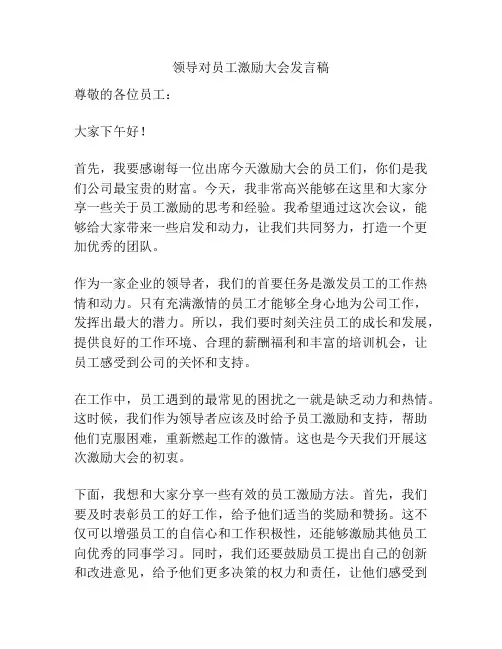 领导对员工激励大会发言稿

尊敬的各位员工：

大家下午好！

首先，我要感谢每一位出席今天激励大会的员工们，你们是我们公司最宝贵的财富。今天，我非常高兴能够在这里和大家分享一些关于员工激励的思考和经验。我希望通过这次会议，能够给大家带来一些启发和动力，让我们共同努力，打造一个更加优秀的团队。

作为一家企业的领导者，我们的首要任务是激发员工的工作热情和动力。只有充满激情的员工才能够全身心地为公司工作，发挥出最大的潜力。所以，我们要时刻关注员工的成长和发展，提供良好的工作环境、合理的薪酬福利和丰富的培训机会，让员工感受到公司的关怀和支持。

在工作中，员工遇到的最常见的困扰之一就是缺乏动力和热情。这时候，我们作为领导者应该及时给予员工激励和支持，帮助他们克服困难，重新燃起工作的激情。这也是今天我们开展这次激励大会的初衷。

下面，我想和大家分享一些有效的员工激励方法。首先，我们要及时表彰员工的好工作，给予他们适当的奖励和赞扬。这不仅可以增强员工的自信心和工作积极性，还能够激励其他员工向优秀的同事学习。同时，我们还要鼓励员工提出自己的创新和改进意见，给予他们更多决策的权力和责任，让他们感受到